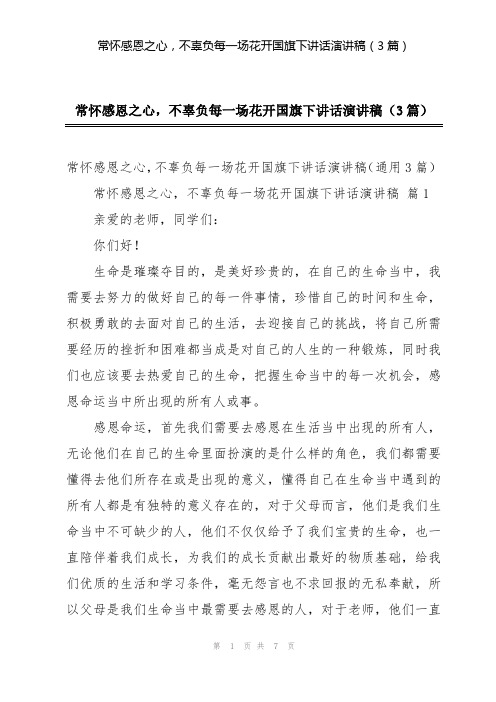 常怀感恩之心，不辜负每一场花开国旗下讲话演讲稿（3篇）

常怀感恩之心，不辜负每一场花开国旗下讲话演讲稿（3篇）

常怀感恩之心，不辜负每一场花开国旗下讲话演讲稿（通用3篇）

常怀感恩之心，不辜负每一场花开国旗下讲话演讲稿 篇1

亲爱的老师，同学们：

你们好！

生命是璀璨夺目的，是美好珍贵的，在自己的生命当中，我需要去努力的做好自己的每一件事情，珍惜自己的时间和生命，积极勇敢的去面对自己的生活，去迎接自己的挑战，将自己所需要经历的挫折和困难都当成是对自己的人生的一种锻炼，同时我们也应该要去热爱自己的生命，把握生命当中的每一次机会，感恩命运当中所出现的所有人或事。

感恩命运，首先我们需要去感恩在生活当中出现的所有人，无论他们在自己的生命里面扮演的是什么样的角色，我们都需要懂得去他们所存在或是出现的意义，懂得自己在生命当中遇到的所有人都是有独特的意义存在的，对于父母而言，他们是我们生命当中不可缺少的人，他们不仅仅给予了我们宝贵的生命，也一直陪伴着我们成长，为我们的成长贡献出最好的物质基础，给我们优质的生活和学习条件，毫无怨言也不求回报的无私奉献，所以父母是我们生命当中最需要去感恩的人，对于老师，他们一直

第 1 页 共 7 页